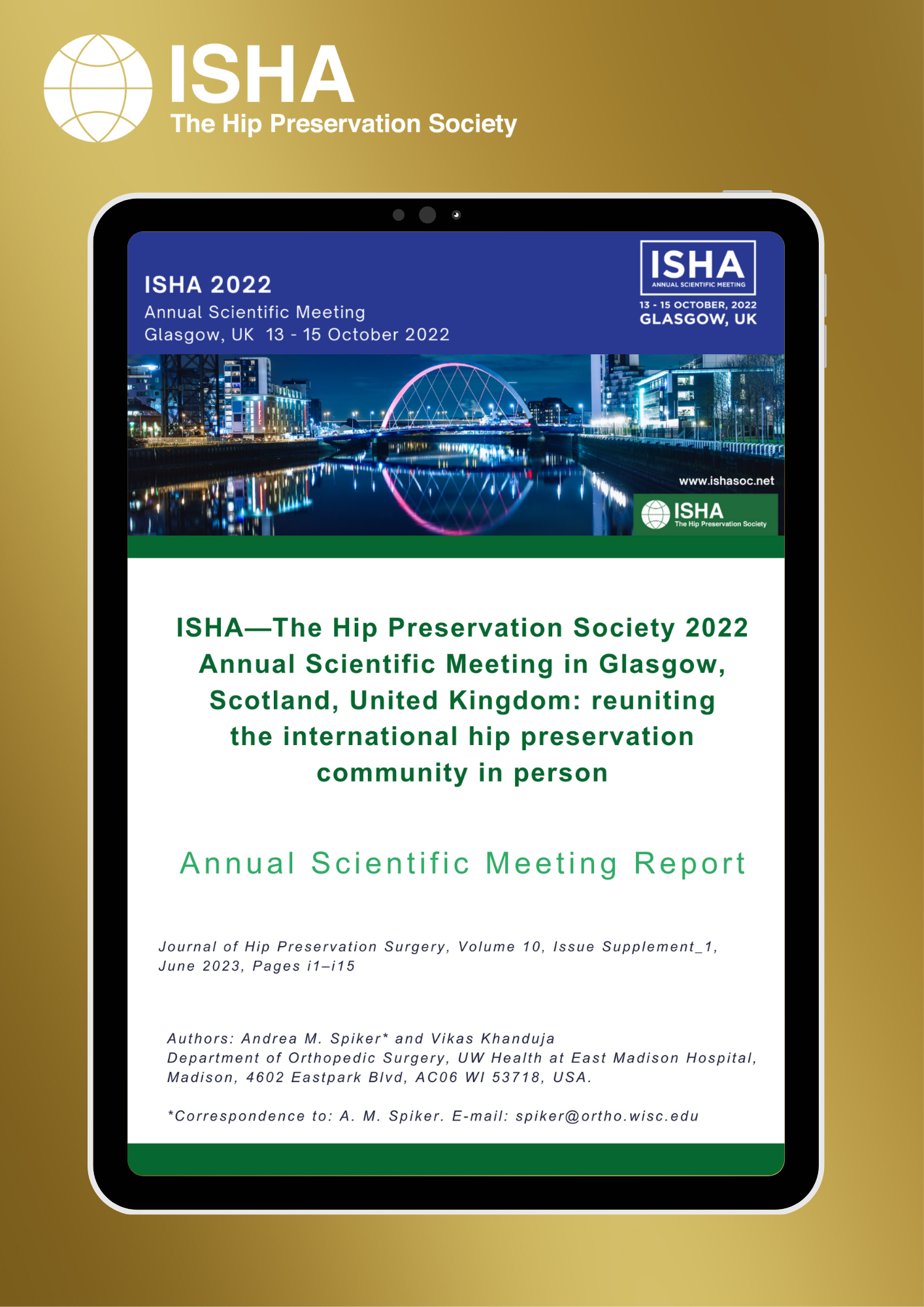 ISHA
The Hip Preservation Society

ISHA 2022
Annual Scientific Meeting
Glasgow, UK 13 - 15 October 2022

ISHA
ANNUAL SCIENTIFIC MEETING
13 - 15 OCTOBER, 2022
GLASGOW, UK

www.ishasoc.net
ISHA
The Hip Preservation Society

ISHA—The Hip Preservation Society 2022 Annual Scientific Meeting in Glasgow, Scotland, United Kingdom: reuniting the international hip preservation community in person

Annual Scientific Meeting Report

Journal of Hip Preservation Surgery, Volume 10, Issue Supplement_1, June 2023, Pages i1–i15

Authors: Andrea M. Spiker* and Vikas Khanduja
Department of Orthopedic Surgery, UW Health at East Madison Hospital, Madison, 4602 Eastpark Blvd, AC06 WI 53718, USA.

*Correspondence to: A. M. Spiker. E-mail: spiker@ortho.wisc.edu